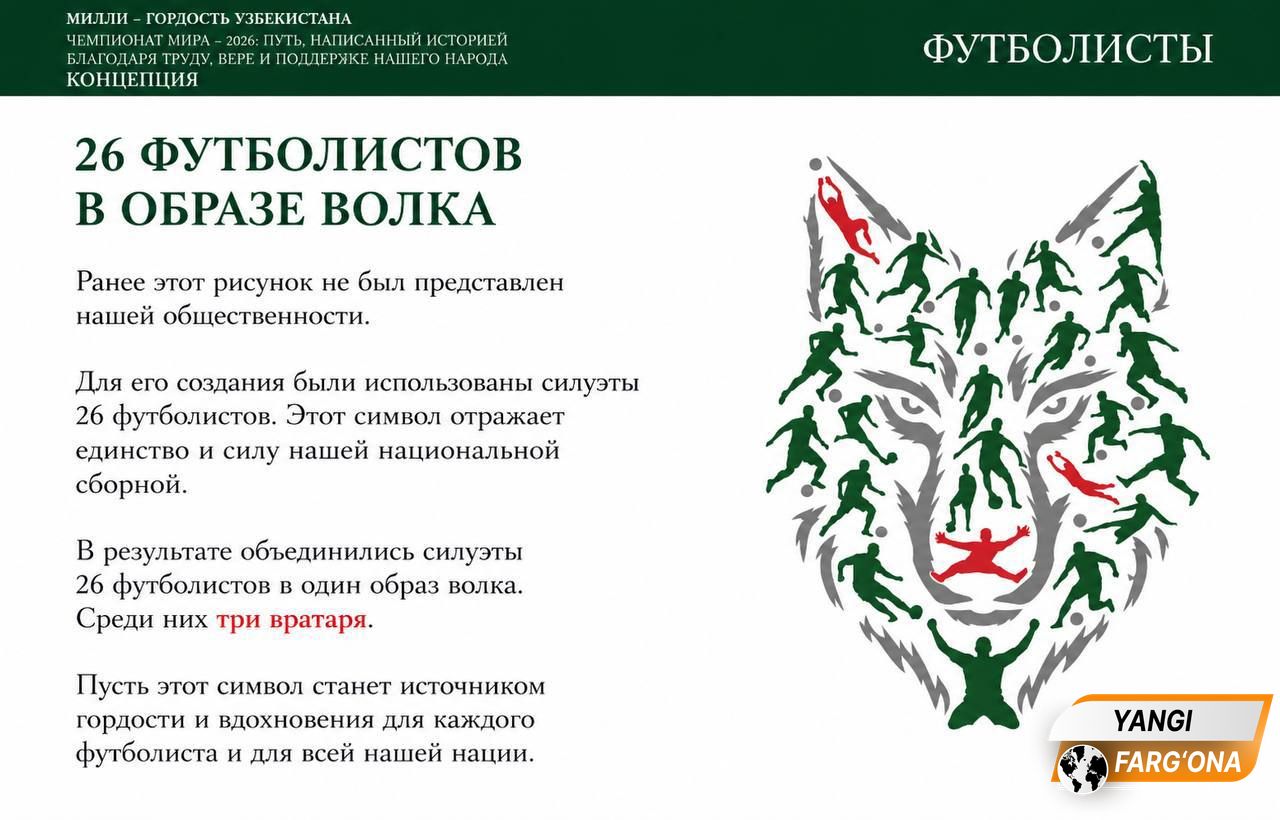 МИЛЛИ – ГОРДОСТЬ УЗБЕКИСТАНА
ЧЕМПИОНАТ МИРА – 2026: ПУТЬ, НАПИСАННЫЙ ИСТОРИЕЙ
БЛАГОДАРЯ ТРУДУ, ВЕРЕ И ПОДДЕРЖКЕ НАШЕГО НАРОДА
КОНЦЕПЦИЯ

ФУТБОЛИСТЫ

26 ФУТБОЛИСТОВ
В ОБРАЗЕ ВОЛКА

Ранее этот рисунок не был представлен нашей общественности.

Для его создания были использованы силуэты 26 футболистов. Этот символ отражает единство и силу нашей национальной сборной.

В результате объединились силуэты 26 футболистов в один образ волка. Среди них три вратаря.

Пусть этот символ станет источником гордости и вдохновения для каждого футболиста и для всей нашей нации.

YANGI
FARG'ONA